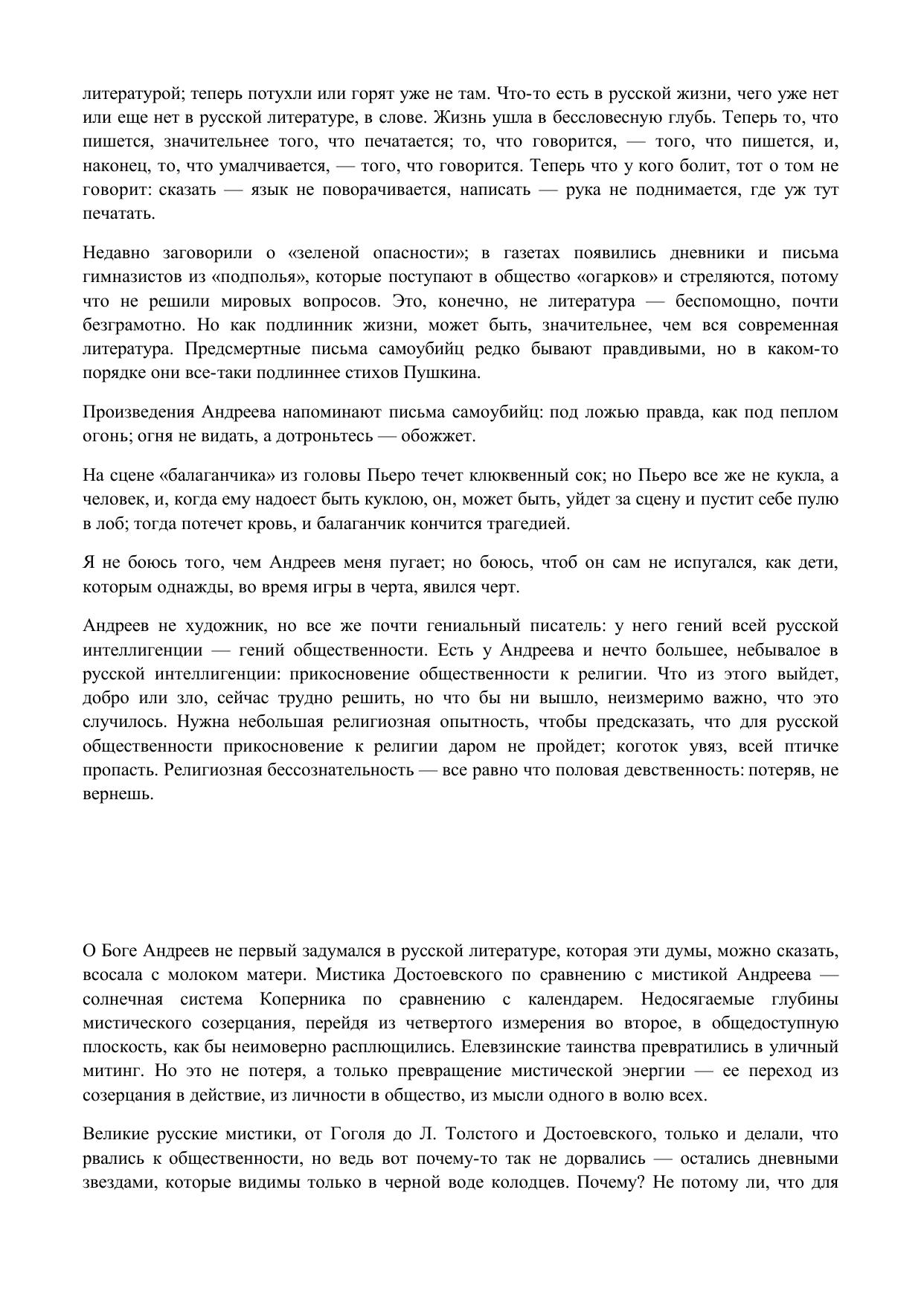 литературой; теперь потухли или горят уже не там. Что-то есть в русской жизни, чего уже нет или еще нет в русской литературе, в слове. Жизнь ушла в бессловесную глубь. Теперь то, что пишется, значительнее того, что печатается; то, что говорится, — того, что пишется, и, наконец, то, что умалчивается, — того, что говорится. Теперь что у кого болит, тот о том не говорит: сказать — язык не поворачивается, написать — рука не поднимается, где уж тут печатать.

Недавно заговорили о «зеленой опасности»; в газетах появились дневники и письма гимназистов из «подполья», которые поступают в общество «огарков» и стреляются, потому что не решили мировых вопросов. Это, конечно, не литература — беспомощно, почти безграмотно. Но как подлинник жизни, может быть, значительнее, чем вся современная литература. Предсмертные письма самоубийц редко бывают правдивыми, но в каком-то порядке они все-таки подлиннее стихов Пушкина.

Произведения Андреева напоминают письма самоубийц: под ложью правда, как под пеплом огонь; огня не видать, а дотроньтесь — обожжет.

На сцене «балаганчика» из головы Пьеро течет клюквенный сок; но Пьеро все же не кукла, а человек, и, когда ему надоест быть куклою, он, может быть, уйдет за сцену и пустит себе пулю в лоб; тогда потечет кровь, и балаганчик кончится трагедией.

Я не боюсь того, чем Андреев меня пугает; но боюсь, чтоб он сам не испугался, как дети, которым однажды, во время игры в черта, явился черт.

Андреев не художник, но все же почти гениальный писатель: у него гений всей русской интеллигенции — гений общественности. Есть у Андреева и нечто большее, небывалое в русской интеллигенции: прикосновение общественности к религии. Что из этого выйдет, добро или зло, сейчас трудно решить, но что бы ни вышло, неизмеримо важно, что это случилось. Нужна небольшая религиозная опытность, чтобы предсказать, что для русской общественности прикосновение к религии даром не пройдет; коготок увяз, всей птичке пропасть. Религиозная бессознательность — все равно что половая девственность: потеряв, не вернешь.

О Боге Андреев не первый задумался в русской литературе, которая эти думы, можно сказать, всосала с молоком матери. Мистика Достоевского по сравнению с мистикой Андреева — солнечная система Коперника по сравнению с календарем. Недосягаемые глубины мистического созерцания, перейдя из четвертого измерения во второе, в общедоступную плоскость, как бы неимоверно расплющились. Елевзинские таинства превратились в уличный митинг. Но это не потеря, а только превращение мистической энергии — ее переход из созерцания в действие, из личности в общество, из мысли одного в волю всех.

Великие русские мистики, от Гоголя до Л. Толстого и Достоевского, только и делали, что рвались к общественности, но ведь вот почему-то так не дорвались — остались дневными звездами, которые видимы только в черной воде колодцев. Почему? Не потому ли, что для